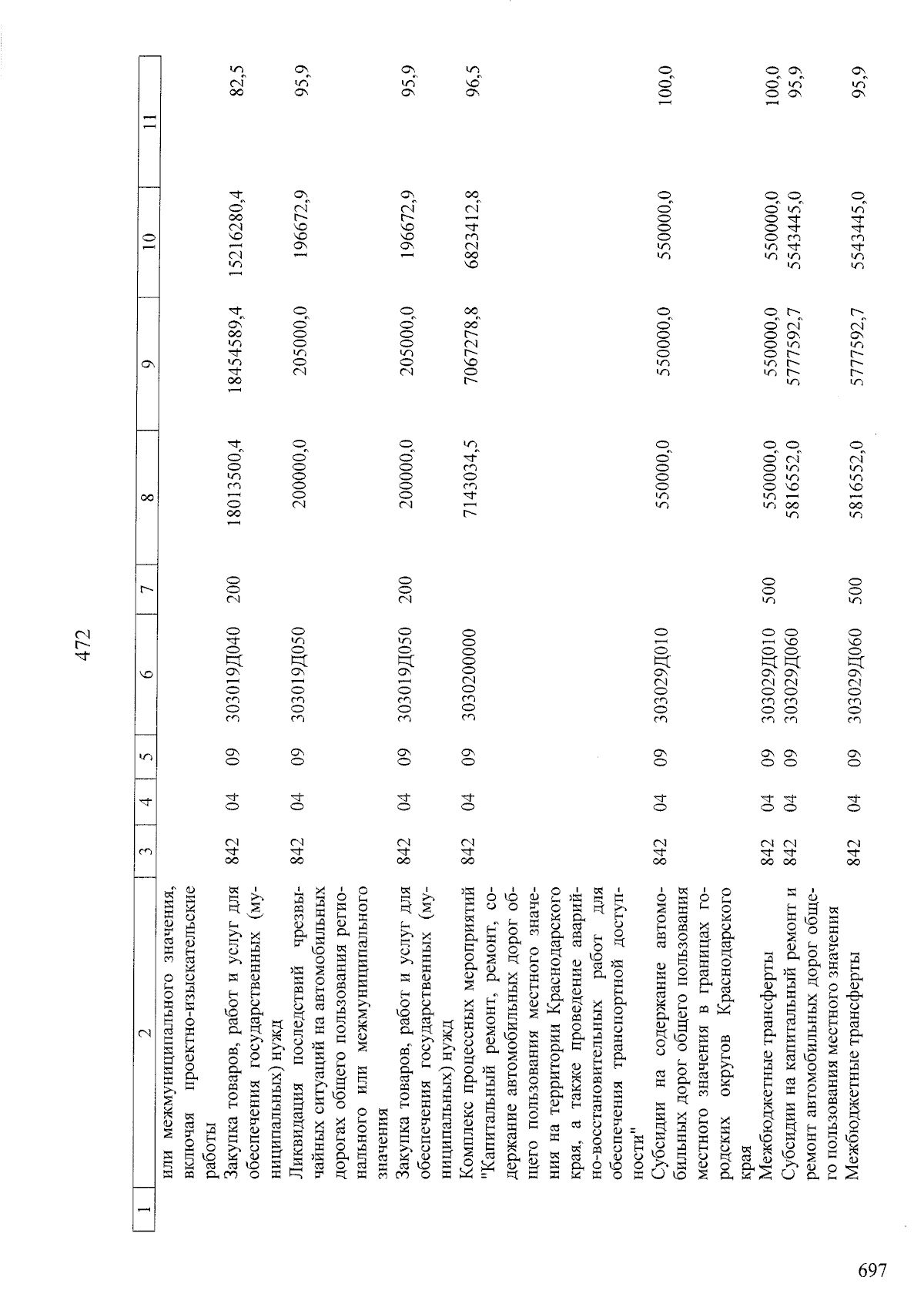 472

| 1 | 2 | 3 | 4 | 5 | 6 | 7 | 8 | 9 | 10 | 11 |
|---|---|---|---|---|---|---|---|---|---|---|
| | или межмуниципального значения, включая проектно-изыскательские работы | | | | | | | | | |
| | Закупка товаров, работ и услуг для обеспечения государственных (муниципальных) нужд | 842 | 04 | 09 | 303019Д040 | 200 | 18013500,4 | 18454589,4 | 15216280,4 | 82,5 |
| | Ликвидация последствий чрезвычайных ситуаций на автомобильных дорогах общего пользования регионального или межмуниципального значения | 842 | 04 | 09 | 303019Д050 | | 200000,0 | 205000,0 | 196672,9 | 95,9 |
| | Закупка товаров, работ и услуг для обеспечения государственных (муниципальных) нужд | 842 | 04 | 09 | 303019Д050 | 200 | 200000,0 | 205000,0 | 196672,9 | 95,9 |
| | Комплекс процессных мероприятий "Капитальный ремонт, ремонт, содержание автомобильных дорог общего пользования местного значения на территории Краснодарского края, а также проведение аварийно-восстановительных работ для обеспечения транспортной доступности" | 842 | 04 | 09 | 3030200000 | | 7143034,5 | 7067278,8 | 6823412,8 | 96,5 |
| | Субсидии на содержание автомобильных дорог общего пользования местного значения в границах городских округов Краснодарского края | 842 | 04 | 09 | 303029Д010 | | 550000,0 | 550000,0 | 550000,0 | 100,0 |
| | Межбюджетные трансферты | 842 | 04 | 09 | 303029Д010 | 500 | 550000,0 | 550000,0 | 550000,0 | 100,0 |
| | Субсидии на капитальный ремонт и ремонт автомобильных дорог общего пользования местного значения | 842 | 04 | 09 | 303029Д060 | | 5816552,0 | 5777592,7 | 5543445,0 | 95,9 |
| | Межбюджетные трансферты | 842 | 04 | 09 | 303029Д060 | 500 | 5816552,0 | 5777592,7 | 5543445,0 | 95,9 |

697